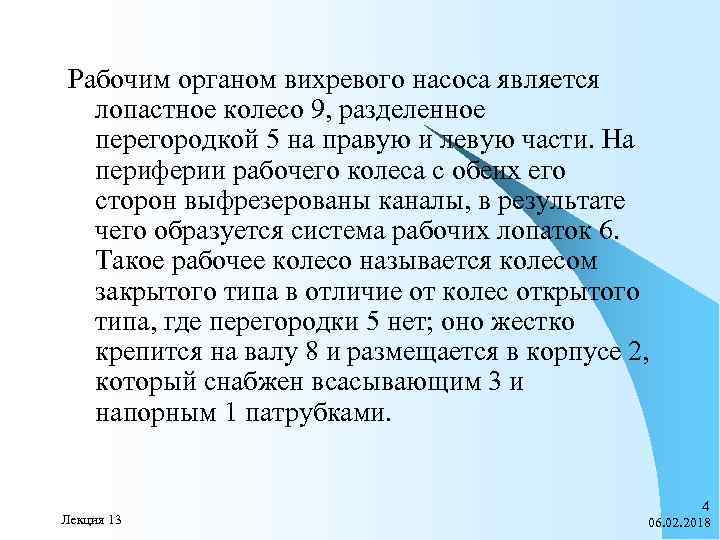 Рабочим органом вихревого насоса является лопастное колесо 9, разделенное перегородкой 5 на правую и левую части. На периферии рабочего колеса с обеих его сторон выфрезерованы каналы, в результате чего образуется система рабочих лопаток 6. Такое рабочее колесо называется колесом закрытого типа в отличие от колес открытого типа, где перегородки 5 нет; оно жестко крепится на валу 8 и размещается в корпусе 2, который снабжен всасывающим 3 и напорным 1 патрубками.

Лекция 13

4
06.02.2018